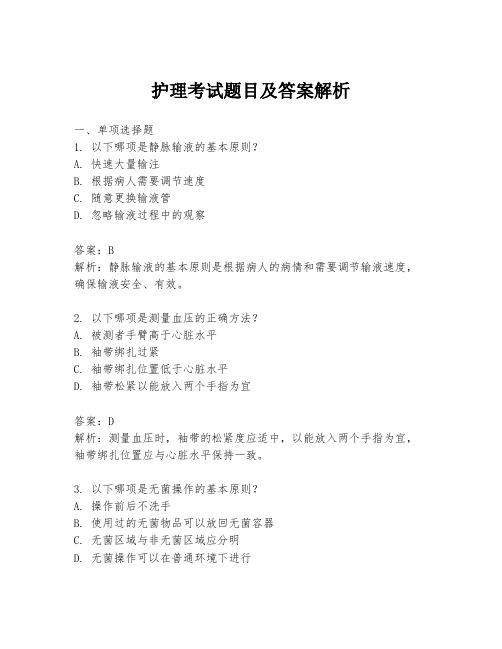 护理考试题目及答案解析

一、单项选择题

1. 以下哪项是静脉输液的基本原则？

A. 快速大量输注

B. 根据病人需要调节速度

C. 随意更换输液管

D. 忽略输液过程中的观察

答案：B

解析：静脉输液的基本原则是根据病人的病情和需要调节输液速度，确保输液安全、有效。

2. 以下哪项是测量血压的正确方法？

A. 被测者手臂高于心脏水平

B. 袖带绑扎过紧

C. 袖带绑扎位置低于心脏水平

D. 袖带松紧以能放入两个手指为宜

答案：D

解析：测量血压时，袖带的松紧度应适中，以能放入两个手指为宜，袖带绑扎位置应与心脏水平保持一致。

3. 以下哪项是无菌操作的基本原则？

A. 操作前后不洗手

B. 使用过的无菌物品可以放回无菌容器

C. 无菌区域与非无菌区域应分明

D. 无菌操作可以在普通环境下进行